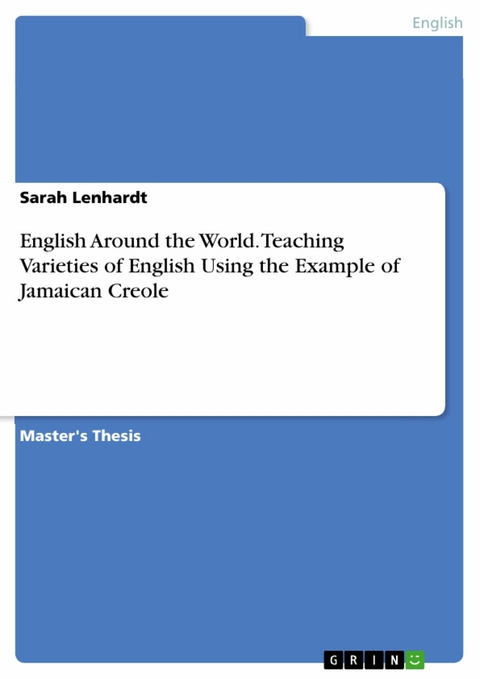 English

Sarah Lenhardt

English Around the World. Teaching Varieties of English Using the Example of Jamaican Creole

Master's Thesis

GRIN